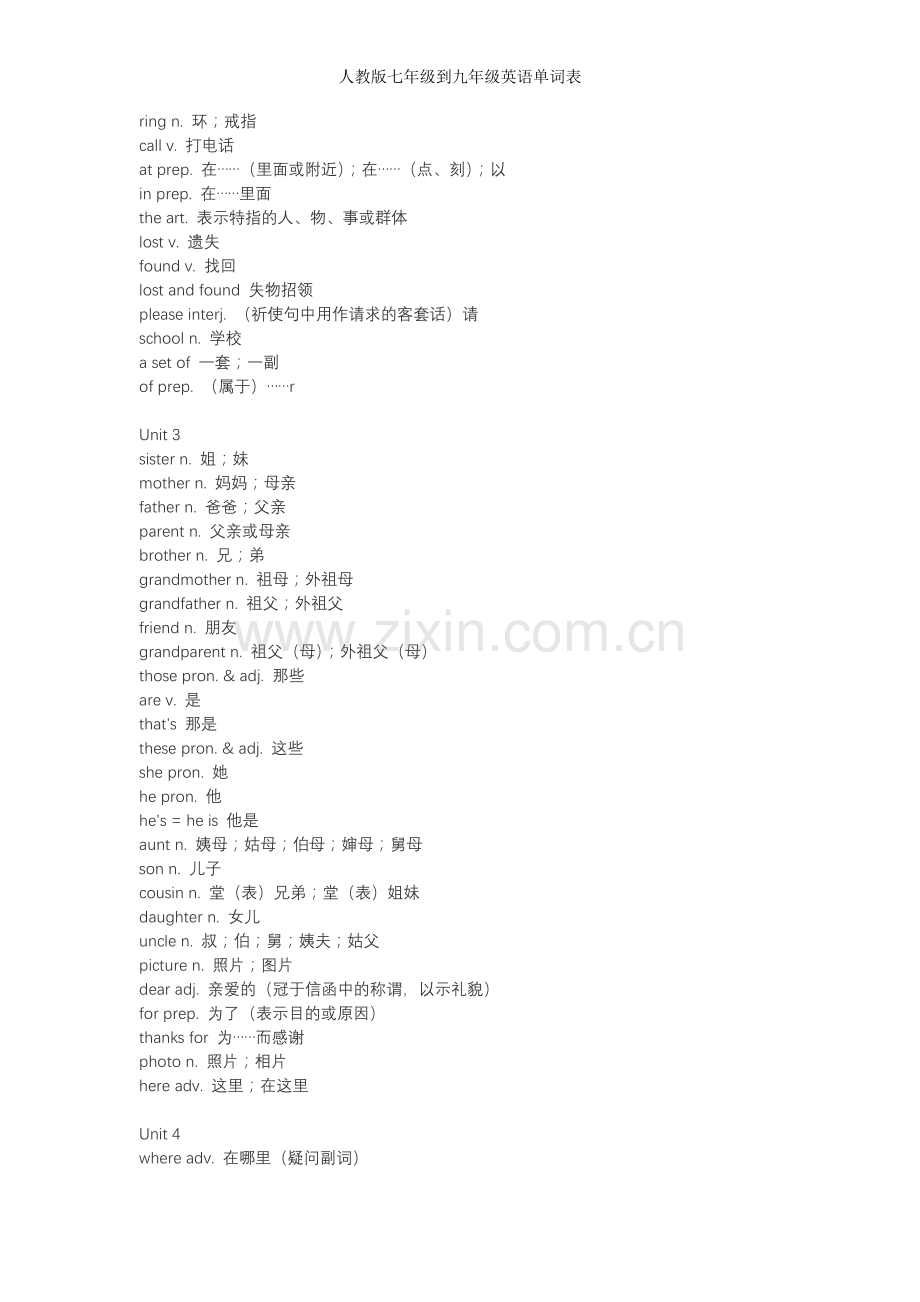 人教版七年级到九年级英语单词表

ring n. 环；戒指
call v. 打电话
at prep. 在……（里面或附近）；在……（点、刻）；以
in prep. 在……里面
the art. 表示特指的人、物、事或群体
lost v. 遗失
found v. 找回
lost and found 失物招领
please interj. （祈使句中用作请求的客套话）请
school n. 学校
a set of 一套；一副
of prep. （属于）……r

Unit 3
sister n. 姐；妹
mother n. 妈妈；母亲
father n. 爸爸；父亲
parent n. 父亲或母亲
brother n. 兄；弟
grandmother n. 祖母；外祖母
grandfather n. 祖父；外祖父
friend n. 朋友
grandparent n. 祖父（母）；外祖父（母）
those pron. & adj. 那些
are v. 是
that's 那是
these pron. & adj. 这些
she pron. 她
he pron. 他
he's = he is 他是
aunt n. 姨母；姑母；伯母；婶母；舅母
son n. 儿子
cousin n. 堂（表）兄弟；堂（表）姐妹
daughter n. 女儿
uncle n. 叔；伯；舅；姨夫；姑父
picture n. 照片；图片
dear adj. 亲爱的（冠于信函中的称谓，以示礼貌）
for prep. 为了（表示目的或原因）
thanks for 为……而感谢
photo n. 照片；相片
here adv. 这里；在这里

Unit 4
where adv. 在哪里（疑问副词）

www.zixin.com.cn